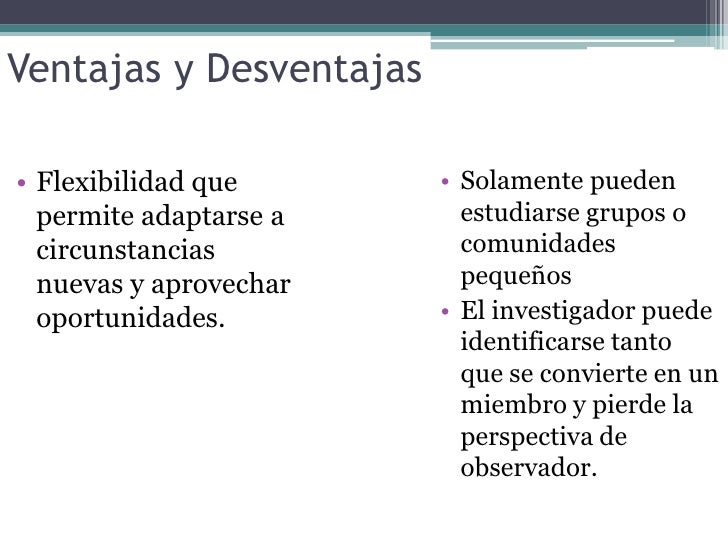 Ventajas y Desventajas

• Flexibilidad que permite adaptarse a circunstancias nuevas y aprovechar oportunidades.

• Solamente pueden estudiarse grupos o comunidades pequeños
• El investigador puede identificarse tanto que se convierte en un miembro y pierde la perspectiva de observador.